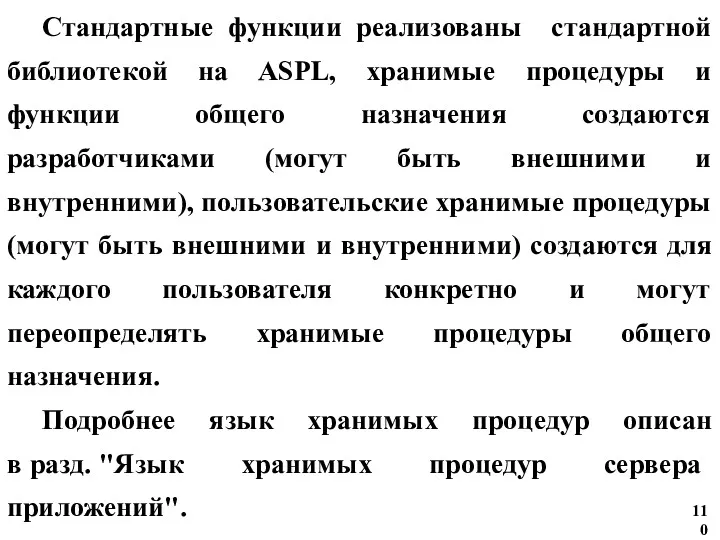 Стандартные функции реализованы стандартной библиотекой на ASPL, хранимые процедуры и функции общего назначения создаются разработчиками (могут быть внешними и внутренними), пользовательские хранимые процедуры (могут быть внешними и внутренними) создаются для каждого пользователя конкретно и могут переопределять хранимые процедуры общего назначения.

Подробнее язык хранимых процедур описан в разд. "Язык хранимых процедур сервера приложений".

110